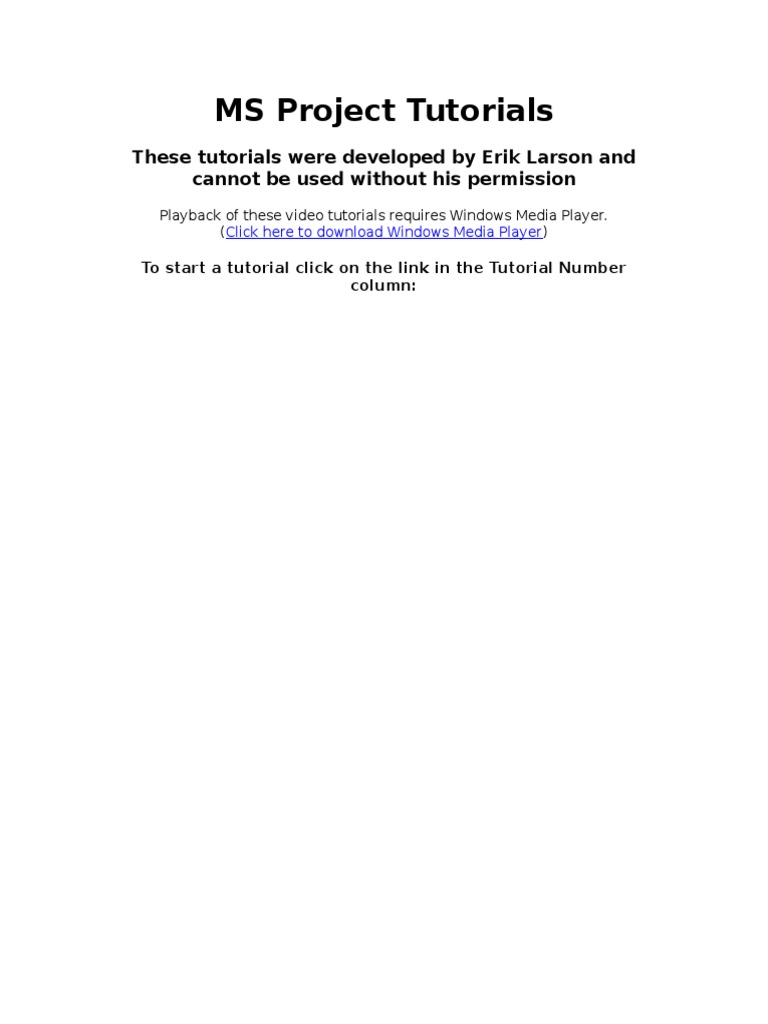 MS Project Tutorials

These tutorials were developed by Erik Larson and cannot be used without his permission

Playback of these video tutorials requires Windows Media Player. (Click here to download Windows Media Player)

To start a tutorial click on the link in the Tutorial Number column: